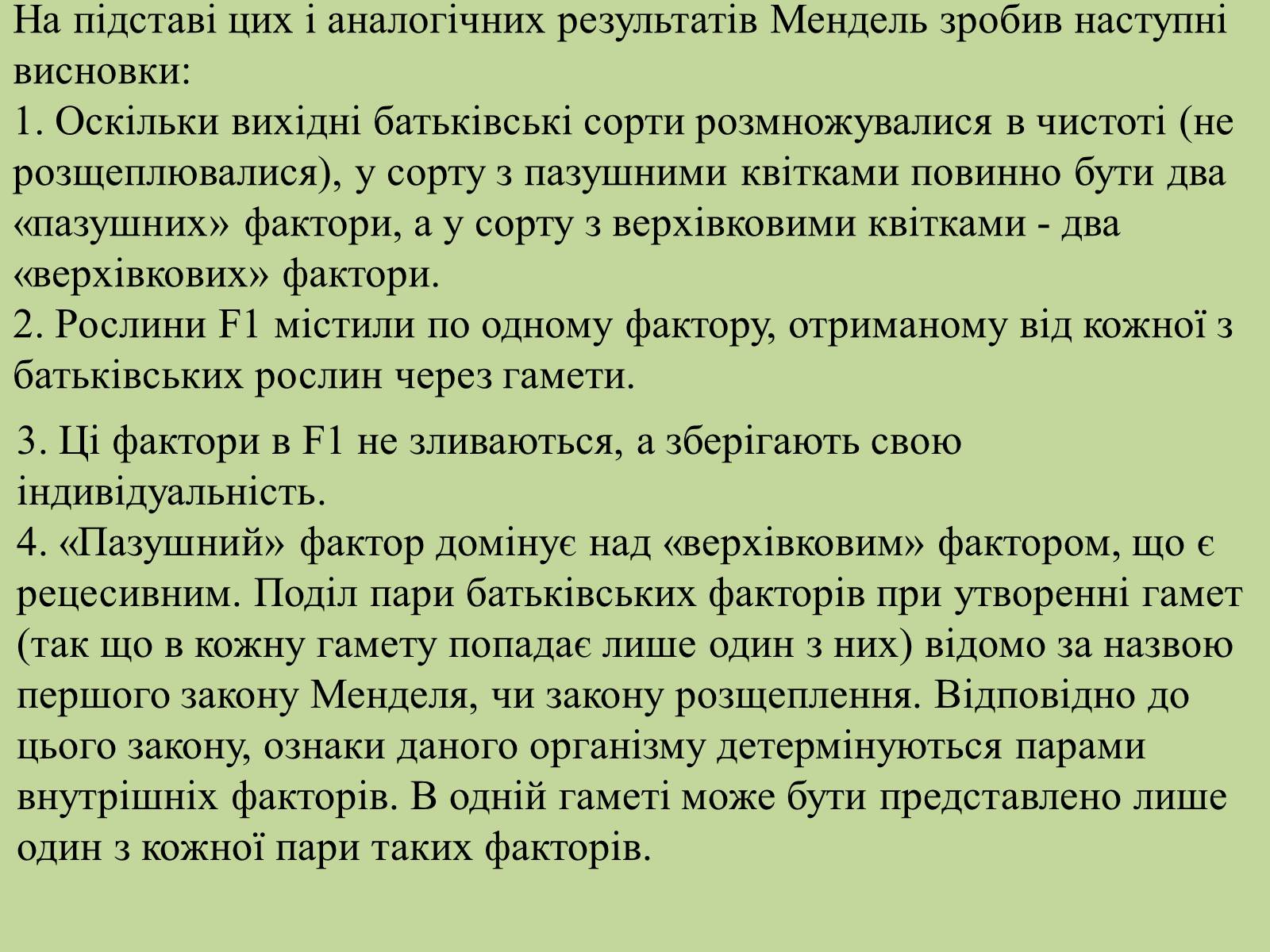 На підставі цих і аналогічних результатів Мендель зробив наступні висновки:
1. Оскільки вихідні батьківські сорти розмножувалися в чистоті (не розщеплювалися), у сорту з пазушними квітками повинно бути два «пазушних» фактори, а у сорту з верхівковими квітками - два «верхівкових» фактори.
2. Рослини F1 містили по одному фактору, отриманому від кожної з батьківських рослин через гамети.

3. Ці фактори в F1 не зливаються, а зберігають свою індивідуальність.
4. «Пазушний» фактор домінує над «верхівковим» фактором, що є рецесивним. Поділ пари батьківських факторів при утворенні гамет (так що в кожну гамету попадає лише один з них) відомо за назвою першого закону Менделя, чи закону розщеплення. Відповідно до цього закону, ознаки даного організму детермінуються парами внутрішніх факторів. В одній гаметі може бути представлено лише один з кожної пари таких факторів.